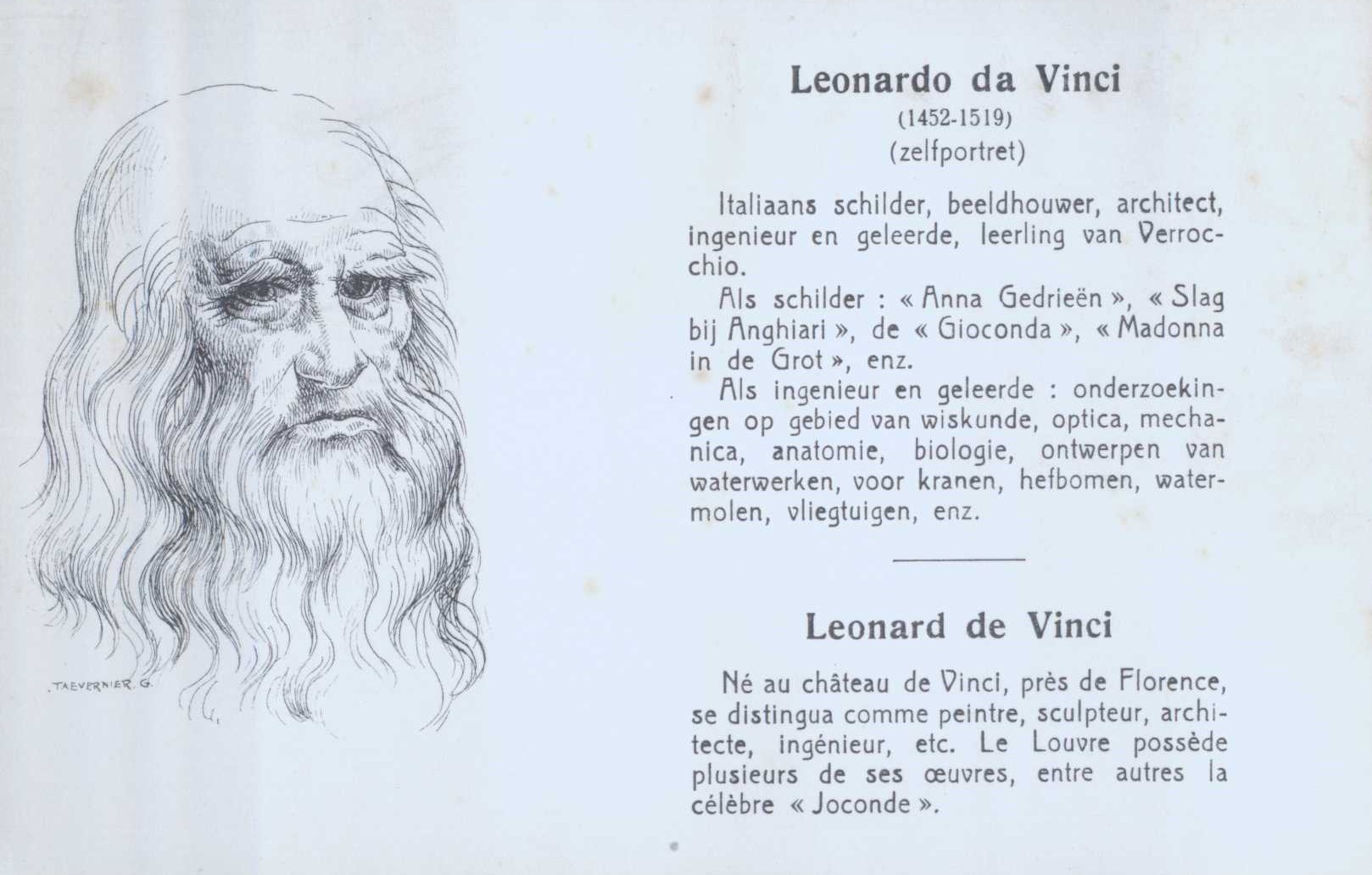 TAEVERNIER G.

Leonardo da Vinci
(1452-1519)
(zelfportret)

Italiaans schilder, beeldhouwer, architect, ingenieur en geleerde, leerling van Verrocchio.

Als schilder : « Anna Gedrieën », « Slag bij Anghiari », de « Gioconda », « Madonna in de Grot », enz.

Als ingenieur en geleerde : onderzoekingen op gebied van wiskunde, optica, mechanica, anatomie, biologie, ontwerpen van waterwerken, voor kranen, hefbomen, watermolen, vliegtuigen, enz.

Leonard de Vinci

Né au château de Vinci, près de Florence, se distingua comme peintre, sculpteur, architecte, ingénieur, etc. Le Louvre possède plusieurs de ses œuvres, entre autres la célèbre « Joconde ».